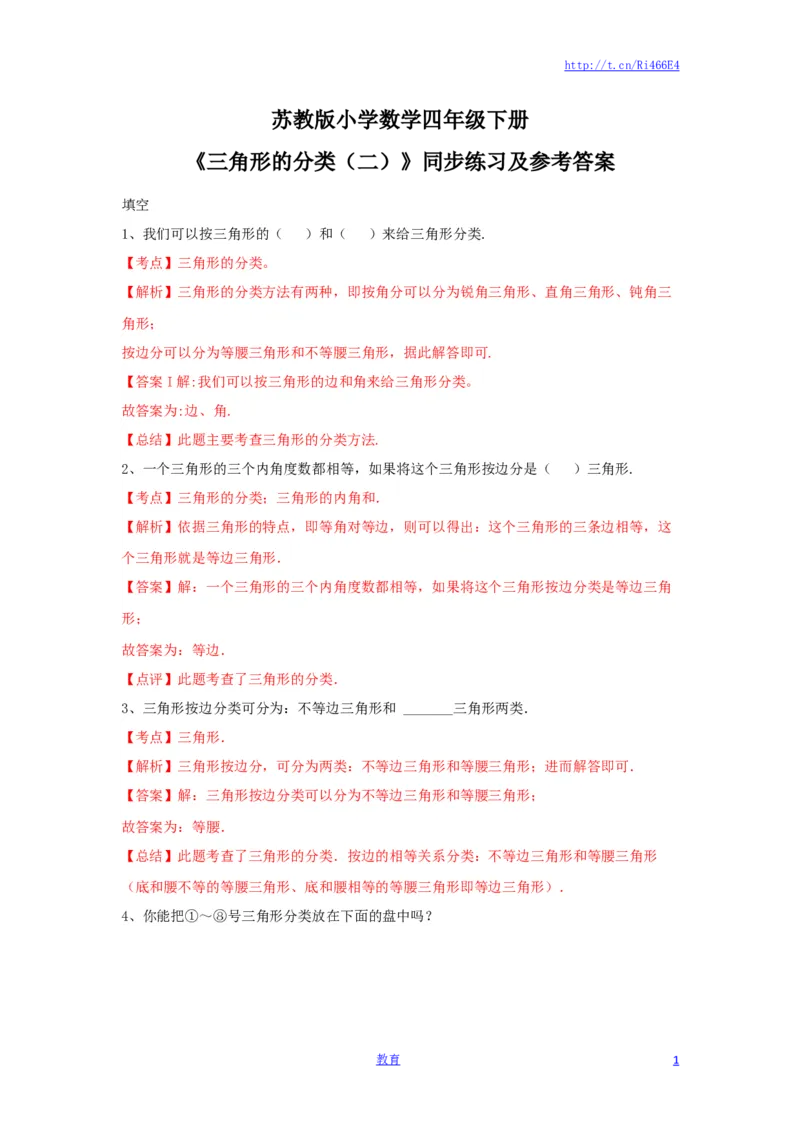 http://t.cn/Ri466E4

苏教版小学数学四年级下册

《三角形的分类（二）》同步练习及参考答案

填空

1、我们可以按三角形的（　）和（　）来给三角形分类.

【考点】三角形的分类。

【解析】三角形的分类方法有两种，即按角分可以分为锐角三角形、直角三角形、钝角三角形；

按边分可以分为等腰三角形和不等腰三角形，据此解答即可.

【答案Ⅰ解:我们可以按三角形的边和角来给三角形分类。

故答案为:边、角.

【总结】此题主要考查三角形的分类方法.

2、一个三角形的三个内角度数都相等，如果将这个三角形按边分是（　）三角形.

【考点】三角形的分类；三角形的内角和.

【解析】依据三角形的特点，即等角对等边，则可以得出：这个三角形的三条边相等，这个三角形就是等边三角形.

【答案】解：一个三角形的三个内角度数都相等，如果将这个三角形按边分类是等边三角形；

故答案为：等边.

【点评】此题考查了三角形的分类.

3、三角形按边分类可分为：不等边三角形和 _______三角形两类.

【考点】三角形.

【解析】三角形按边分，可分为两类：不等边三角形和等腰三角形；进而解答即可.

【答案】解：三角形按边分类可以分为不等边三角形和等腰三角形；

故答案为：等腰.

【总结】此题考查了三角形的分类．按边的相等关系分类：不等边三角形和等腰三角形（底和腰不等的等腰三角形、底和腰相等的等腰三角形即等边三角形）.

4、你能把①～⑧号三角形分类放在下面的盘中吗？

教育

1